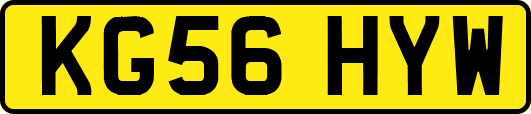 KG56 HYW